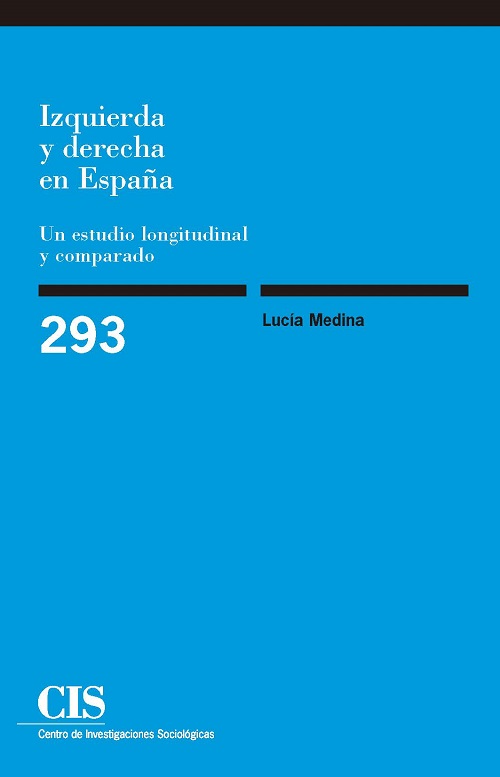 Izquierda y derecha en España

Un estudio longitudinal y comparado

293

Lucía Medina

CIS
Centro de Investigaciones Sociológicas